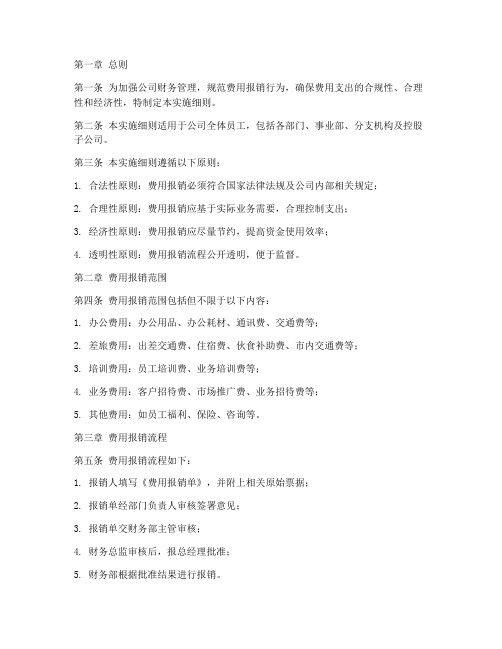 第一章 总则

第一条 为加强公司财务管理，规范费用报销行为，确保费用支出的合规性、合理性和经济性，特制定本实施细则。

第二条 本实施细则适用于公司全体员工，包括各部门、事业部、分支机构及控股子公司。

第三条 本实施细则遵循以下原则：

1. 合法性原则：费用报销必须符合国家法律法规及公司内部相关规定；

2. 合理性原则：费用报销应基于实际业务需要，合理控制支出；

3. 经济性原则：费用报销应尽量节约，提高资金使用效率；

4. 透明性原则：费用报销流程公开透明，便于监督。

第二章 费用报销范围

第四条 费用报销范围包括但不限于以下内容：

1. 办公费用：办公用品、办公耗材、通讯费、交通费等；

2. 差旅费用：出差交通费、住宿费、伙食补助费、市内交通费等；

3. 培训费用：员工培训费、业务培训费等；

4. 业务费用：客户招待费、市场推广费、业务招待费等；

5. 其他费用：如员工福利、保险、咨询等。

第三章 费用报销流程

第五条 费用报销流程如下：

1. 报销人填写《费用报销单》，并附上相关原始票据；

2. 报销单经部门负责人审核签署意见；

3. 报销单交财务部主管审核；

4. 财务总监审核后，报总经理批准；

5. 财务部根据批准结果进行报销。